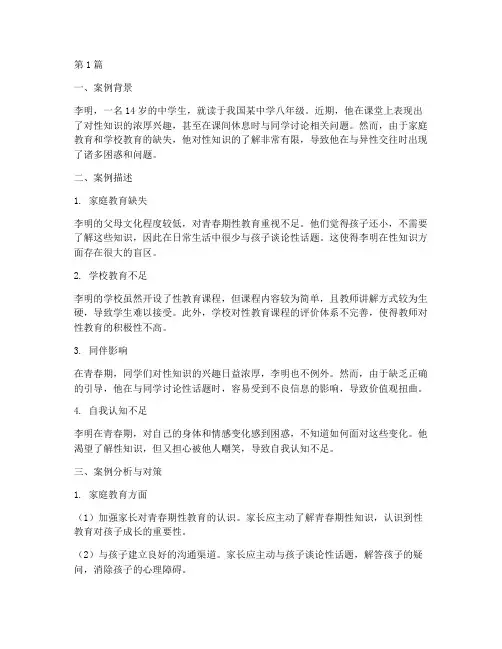 第1篇

一、案例背景

李明，一名14岁的中学生，就读于我国某中学八年级。近期，他在课堂上表现出了对性知识的浓厚兴趣，甚至在课间休息时与同学讨论相关问题。然而，由于家庭教育和学校教育的缺失，他对性知识的了解非常有限，导致他在与异性交往时出现了诸多困惑和问题。

二、案例描述

1. 家庭教育缺失

李明的父母文化程度较低，对青春期性教育重视不足。他们觉得孩子还小，不需要了解这些知识，因此在日常生活中很少与孩子谈论性话题。这使得李明在性知识方面存在很大的盲区。

2. 学校教育不足

李明的学校虽然开设了性教育课程，但课程内容较为简单，且教师讲解方式较为生硬，导致学生难以接受。此外，学校对性教育课程的评价体系不完善，使得教师对性教育的积极性不高。

3. 同伴影响

在青春期，同学们对性知识的兴趣日益浓厚，李明也不例外。然而，由于缺乏正确的引导，他在与同学讨论性话题时，容易受到不良信息的影响，导致价值观扭曲。

4. 自我认知不足

李明在青春期，对自己的身体和情感变化感到困惑，不知道如何面对这些变化。他渴望了解性知识，但又担心被他人嘲笑，导致自我认知不足。

三、案例分析与对策

1. 家庭教育方面

（1）加强家长对青春期性教育的认识。家长应主动了解青春期性知识，认识到性教育对孩子成长的重要性。

（2）与孩子建立良好的沟通渠道。家长应主动与孩子谈论性话题，解答孩子的疑问，消除孩子的心理障碍。